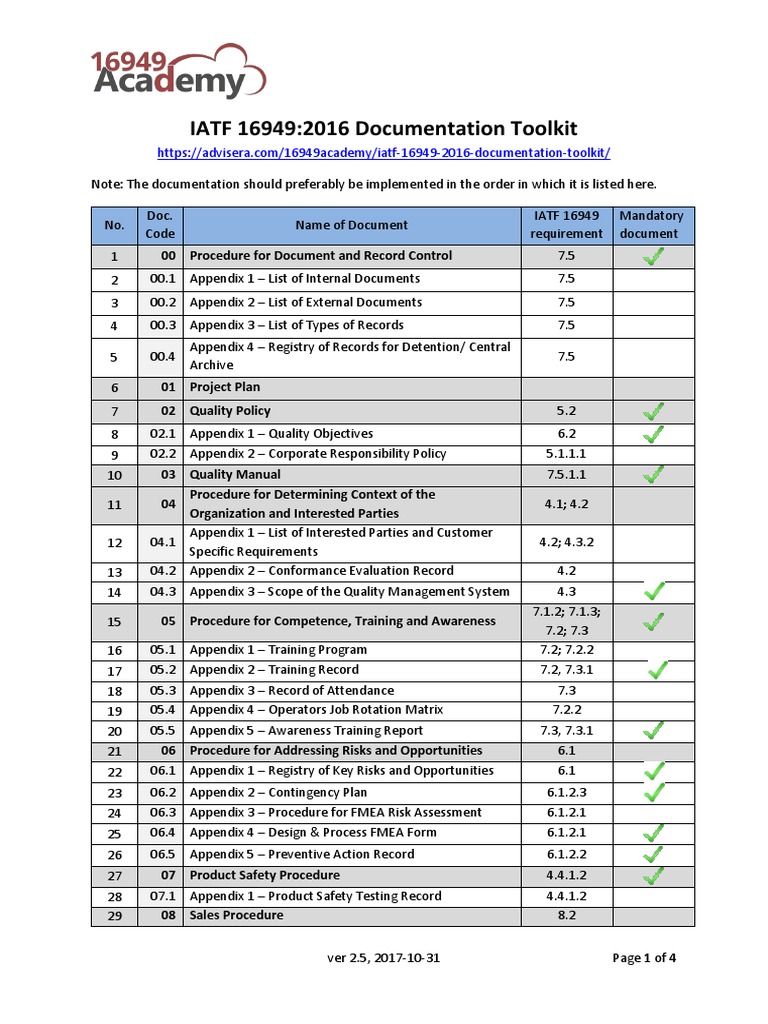 16949 Academy

IATF 16949:2016 Documentation Toolkit

https://advisera.com/16949academy/iatf-16949-2016-documentation-toolkit/

Note: The documentation should preferably be implemented in the order in which it is listed here.

| No. | Doc. Code | Name of Document | IATF 16949 requirement | Mandatory document |
|---|---|---|---|---|
| 1 | 00 | Procedure for Document and Record Control | 7.5 | ✓ |
| 2 | 00.1 | Appendix 1 – List of Internal Documents | 7.5 | |
| 3 | 00.2 | Appendix 2 – List of External Documents | 7.5 | |
| 4 | 00.3 | Appendix 3 – List of Types of Records | 7.5 | |
| 5 | 00.4 | Appendix 4 – Registry of Records for Detention/ Central Archive | 7.5 | |
| 6 | 01 | Project Plan | | |
| 7 | 02 | Quality Policy | 5.2 | ✓ |
| 8 | 02.1 | Appendix 1 – Quality Objectives | 6.2 | ✓ |
| 9 | 02.2 | Appendix 2 – Corporate Responsibility Policy | 5.1.1.1 | |
| 10 | 03 | Quality Manual | 7.5.1.1 | ✓ |
| 11 | 04 | Procedure for Determining Context of the Organization and Interested Parties | 4.1; 4.2 | |
| 12 | 04.1 | Appendix 1 – List of Interested Parties and Customer Specific Requirements | 4.2; 4.3.2 | |
| 13 | 04.2 | Appendix 2 – Conformance Evaluation Record | 4.2 | |
| 14 | 04.3 | Appendix 3 – Scope of the Quality Management System | 4.3 | ✓ |
| 15 | 05 | Procedure for Competence, Training and Awareness | 7.1.2; 7.1.3; 7.2; 7.3 | ✓ |
| 16 | 05.1 | Appendix 1 – Training Program | 7.2; 7.2.2 | |
| 17 | 05.2 | Appendix 2 – Training Record | 7.2, 7.3.1 | ✓ |
| 18 | 05.3 | Appendix 3 – Record of Attendance | 7.3 | |
| 19 | 05.4 | Appendix 4 – Operators Job Rotation Matrix | 7.2.2 | |
| 20 | 05.5 | Appendix 5 – Awareness Training Report | 7.3, 7.3.1 | ✓ |
| 21 | 06 | Procedure for Addressing Risks and Opportunities | 6.1 | |
| 22 | 06.1 | Appendix 1 – Registry of Key Risks and Opportunities | 6.1 | ✓ |
| 23 | 06.2 | Appendix 2 – Contingency Plan | 6.1.2.3 | ✓ |
| 24 | 06.3 | Appendix 3 – Procedure for FMEA Risk Assessment | 6.1.2.1 | |
| 25 | 06.4 | Appendix 4 – Design & Process FMEA Form | 6.1.2.1 | ✓ |
| 26 | 06.5 | Appendix 5 – Preventive Action Record | 6.1.2.2 | ✓ |
| 27 | 07 | Product Safety Procedure | 4.4.1.2 | ✓ |
| 28 | 07.1 | Appendix 1 – Product Safety Testing Record | 4.4.1.2 | |
| 29 | 08 | Sales Procedure | 8.2 | |

ver 2.5, 2017-10-31

Page 1 of 4